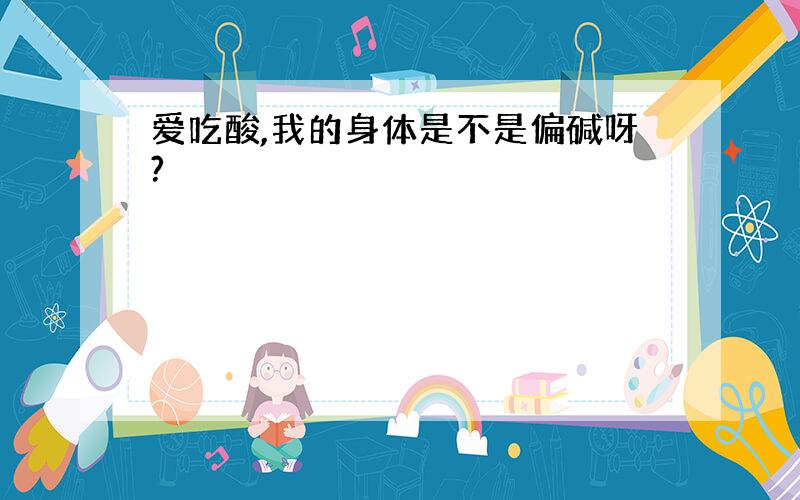 爱吃酸,我的身体是不是偏碱呀?